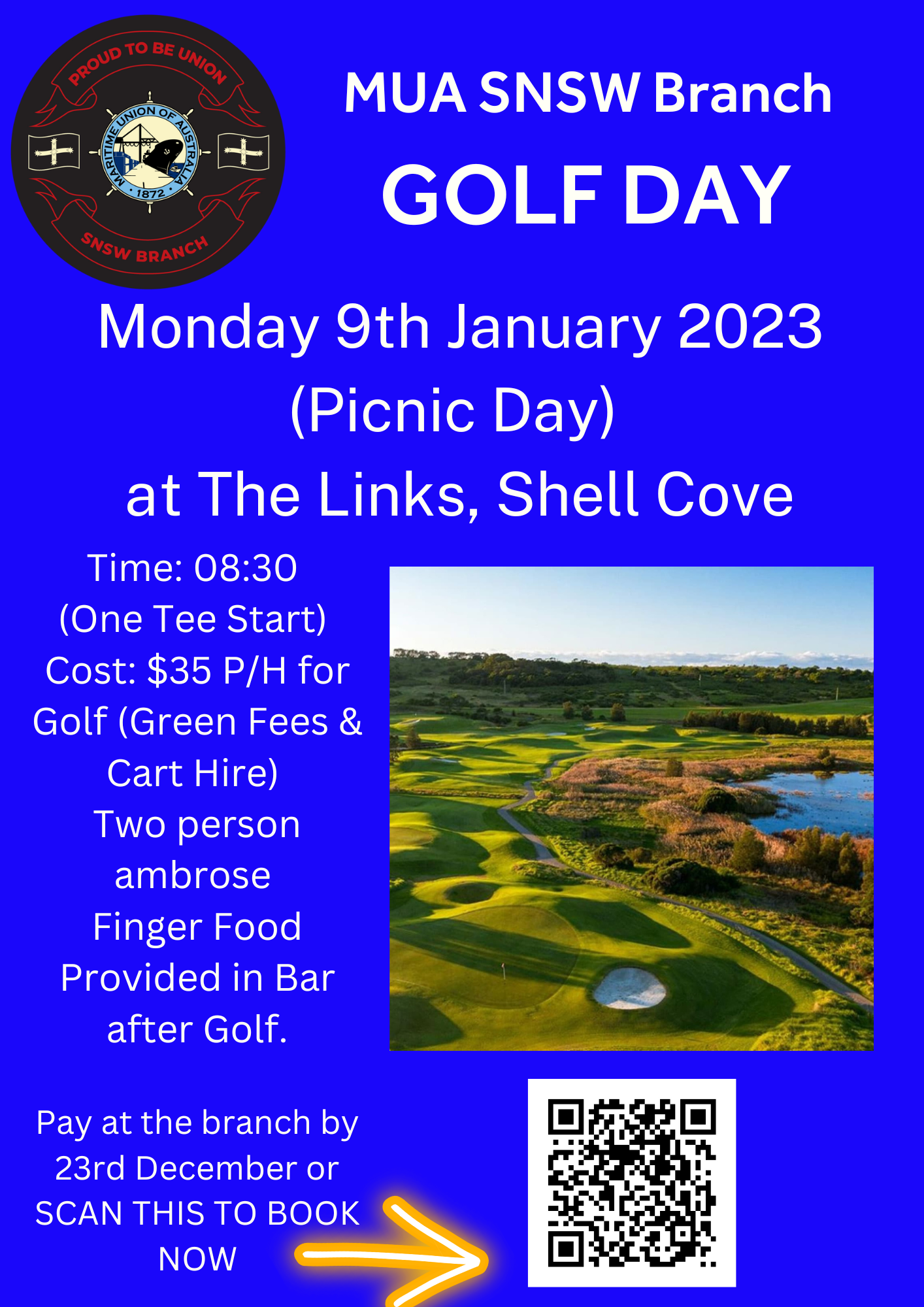 PROUD TO BE UNION

MARITIME UNION OF AUSTRALIA

1872

SNSW BRANCH

MUA SNSW Branch

GOLF DAY

Monday 9th January 2023 (Picnic Day) at The Links, Shell Cove

Time: 08:30 (One Tee Start) Cost: $35 P/H for Golf (Green Fees & Cart Hire) Two person ambrose Finger Food Provided in Bar after Golf.

Pay at the branch by 23rd December or SCAN THIS TO BOOK NOW